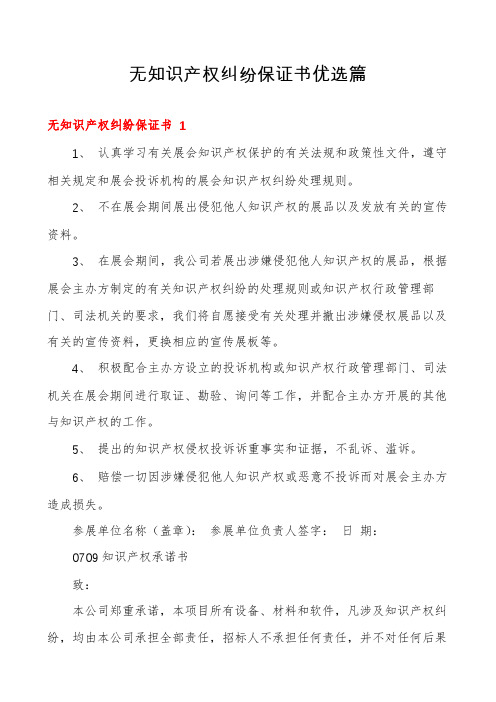 无知识产权纠纷保证书优选篇

无知识产权纠纷保证书 1

1、 认真学习有关展会知识产权保护的有关法规和政策性文件，遵守相关规定和展会投诉机构的展会知识产权纠纷处理规则。

2、 不在展会期间展出侵犯他人知识产权的展品以及发放有关的宣传资料。

3、 在展会期间，我公司若展出涉嫌侵犯他人知识产权的展品，根据展会主办方制定的有关知识产权纠纷的处理规则或知识产权行政管理部门、司法机关的要求，我们将自愿接受有关处理并撤出涉嫌侵权展品以及有关的宣传资料，更换相应的宣传展板等。

4、 积极配合主办方设立的投诉机构或知识产权行政管理部门、司法机关在展会期间进行取证、勘验、询问等工作，并配合主办方开展的其他与知识产权的工作。

5、 提出的知识产权侵权投诉诉重事实和证据，不乱诉、滥诉。

6、 赔偿一切因涉嫌侵犯他人知识产权或恶意不投诉而对展会主办方造成损失。

参展单位名称（盖章）： 参展单位负责人签字： 日 期：

0709 知识产权承诺书

致：

本公司郑重承诺，本项目所有设备、材料和软件，凡涉及知识产权纠纷，均由本公司承担全部责任，招标人不承担任何责任，并不对任何后果